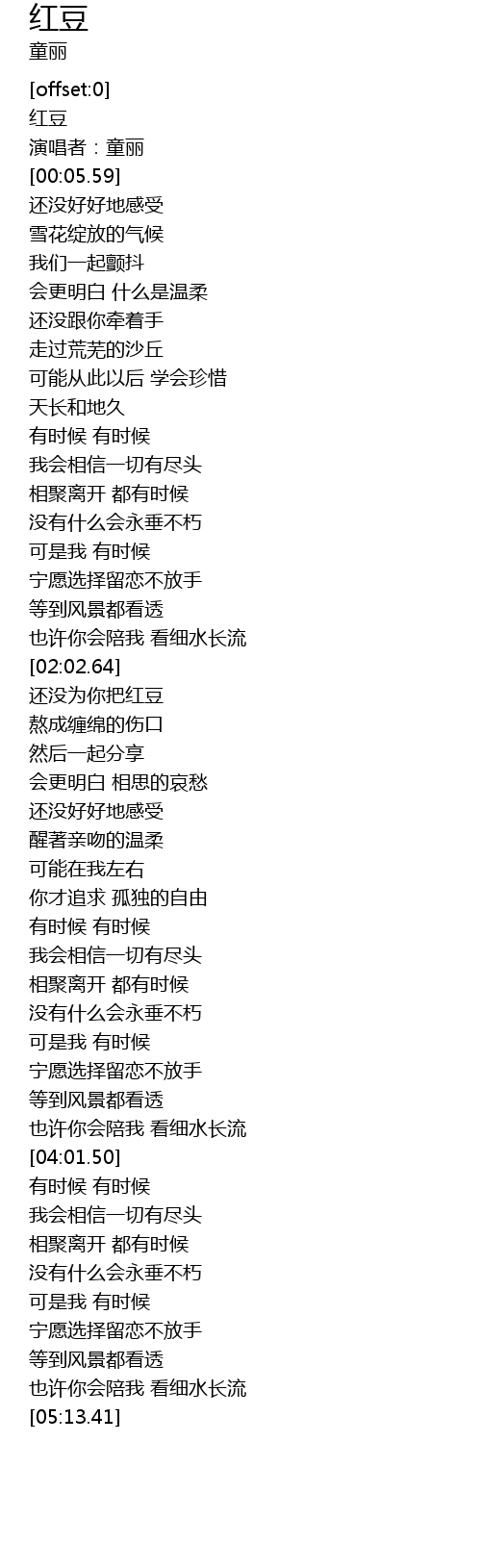 红豆
童丽

[offset:0]
红豆
演唱者：童丽
[00:05.59]
还没好好地感受
雪花绽放的气候
我们一起颤抖
会更明白 什么是温柔
还没跟你牵着手
走过荒芜的沙丘
可能从此以后 学会珍惜
天长和地久
有时候 有时候
我会相信一切有尽头
相聚离开 都有时候
没有什么会永垂不朽
可是我 有时候
宁愿选择留恋不放手
等到风景都看透
也许你会陪我 看细水长流
[02:02.64]
还没为你把红豆
熬成缠绵的伤口
然后一起分享
会更明白 相思的哀愁
还没好好地感受
醒著亲吻的温柔
可能在我左右
你才追求 孤独的自由
有时候 有时候
我会相信一切有尽头
相聚离开 都有时候
没有什么会永垂不朽
可是我 有时候
宁愿选择留恋不放手
等到风景都看透
也许你会陪我 看细水长流
[04:01.50]
有时候 有时候
我会相信一切有尽头
相聚离开 都有时候
没有什么会永垂不朽
可是我 有时候
宁愿选择留恋不放手
等到风景都看透
也许你会陪我 看细水长流
[05:13.41]